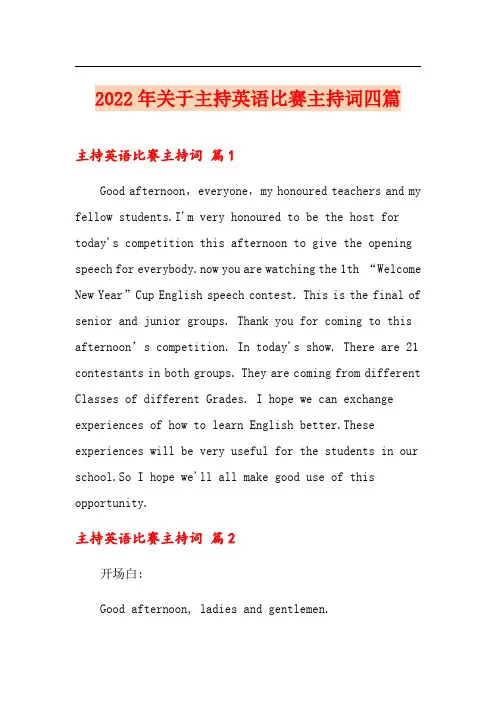 2022年关于主持英语比赛主持词四篇

主持英语比赛主持词 篇1

Good afternoon，everyone，my honoured teachers and my fellow students.I'm very honoured to be the host for today's competition this afternoon to give the opening speech for everybody.now you are watching the 1th “Welcome New Year”Cup English speech contest. This is the final of senior and junior groups. Thank you for coming to this afternoon' s competition. In today's show. There are 21 contestants in both groups. They are coming from different Classes of different Grades. I hope we can exchange experiences of how to learn English better.These experiences will be very useful for the students in our school.So I hope we'll all make good use of this opportunity.

主持英语比赛主持词 篇2

开场白:

Good afternoon, ladies and gentlemen.